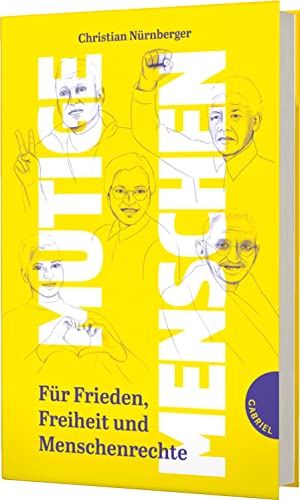 Christian Nürnberger

MUTIGE MENSCHEN

Für Frieden, Freiheit und Menschenrechte

GABRIEL